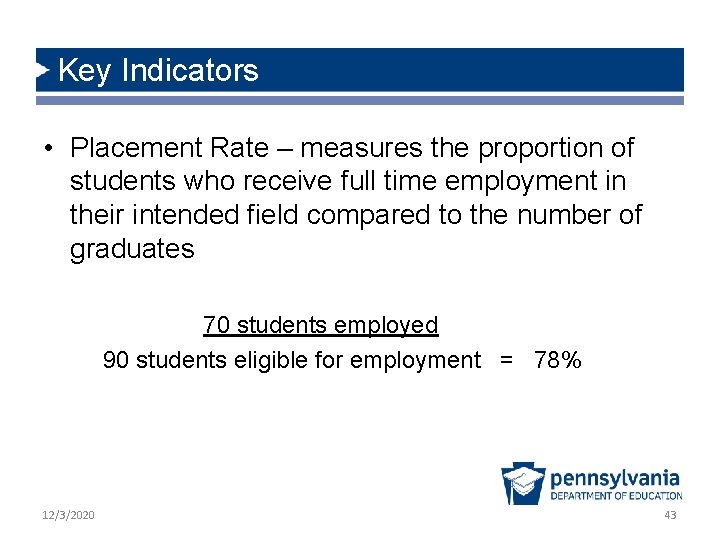 Key Indicators

• Placement Rate – measures the proportion of students who receive full time employment in their intended field compared to the number of graduates

70 students employed
90 students eligible for employment = 78%

pennsylvania
DEPARTMENT OF EDUCATION

12/3/2020

43